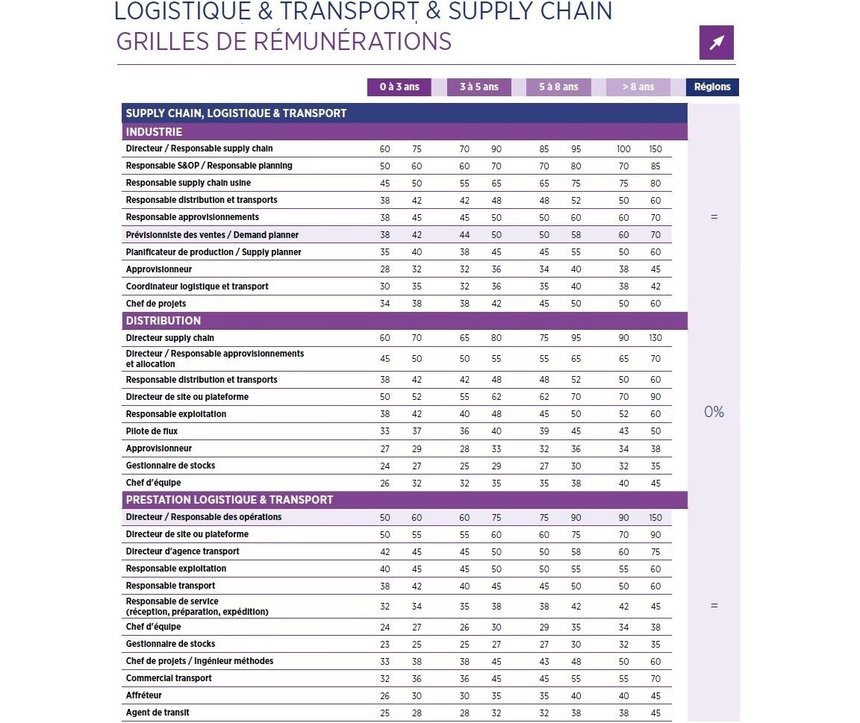 LOGISTIQUE & TRANSPORT & SUPPLY CHAIN
GRILLES DE RÉMUNÉRATIONS

| | 0 à 3 ans | | 3 à 5 ans | | 5 à 8 ans | | > 8 ans | | Régions |
|---|---|---|---|---|---|---|---|---|---|
| SUPPLY CHAIN, LOGISTIQUE & TRANSPORT | | | | | | | | | |
| INDUSTRIE | | | | | | | | | |
| Directeur / Responsable supply chain | 60 | 75 | 70 | 90 | 85 | 95 | 100 | 150 | |
| Responsable S&OP / Responsable planning | 50 | 60 | 60 | 70 | 70 | 80 | 70 | 85 | |
| Responsable supply chain usine | 45 | 50 | 55 | 65 | 65 | 75 | 75 | 80 | |
| Responsable distribution et transports | 38 | 42 | 42 | 48 | 48 | 52 | 50 | 60 | |
| Responsable approvisionnements | 38 | 45 | 45 | 50 | 50 | 60 | 60 | 70 | = |
| Prévisionniste des ventes / Demand planner | 38 | 42 | 44 | 50 | 50 | 58 | 60 | 70 | |
| Planificateur de production / Supply planner | 35 | 40 | 38 | 45 | 45 | 55 | 50 | 60 | |
| Approvisionneur | 28 | 32 | 32 | 36 | 34 | 40 | 38 | 45 | |
| Coordinateur logistique et transport | 30 | 35 | 32 | 36 | 35 | 40 | 38 | 42 | |
| Chef de projets | 34 | 38 | 38 | 42 | 45 | 50 | 50 | 60 | |
| DISTRIBUTION | | | | | | | | | |
| Directeur supply chain | 60 | 70 | 65 | 80 | 75 | 95 | 90 | 130 | |
| Directeur / Responsable approvisionnements et allocation | 45 | 50 | 50 | 55 | 55 | 65 | 65 | 70 | |
| Responsable distribution et transports | 38 | 42 | 42 | 48 | 48 | 52 | 50 | 60 | |
| Directeur de site ou plateforme | 50 | 52 | 55 | 62 | 62 | 70 | 70 | 90 | |
| Responsable exploitation | 38 | 42 | 40 | 48 | 45 | 50 | 52 | 60 | 0% |
| Pilote de flux | 33 | 37 | 36 | 40 | 39 | 45 | 43 | 50 | |
| Approvisionneur | 27 | 29 | 28 | 33 | 32 | 36 | 34 | 38 | |
| Gestionnaire de stocks | 24 | 27 | 25 | 29 | 27 | 30 | 32 | 35 | |
| Chef d'équipe | 26 | 32 | 32 | 35 | 35 | 38 | 40 | 45 | |
| PRESTATION LOGISTIQUE & TRANSPORT | | | | | | | | | |
| Directeur / Responsable des opérations | 50 | 60 | 60 | 75 | 75 | 90 | 90 | 150 | |
| Directeur de site ou plateforme | 50 | 55 | 55 | 60 | 60 | 75 | 70 | 90 | |
| Directeur d'agence transport | 42 | 45 | 45 | 50 | 50 | 58 | 60 | 75 | |
| Responsable exploitation | 40 | 45 | 45 | 50 | 50 | 55 | 55 | 60 | |
| Responsable transport | 38 | 42 | 40 | 45 | 45 | 50 | 50 | 60 | |
| Responsable de service (réception, préparation, expédition) | 32 | 34 | 35 | 38 | 38 | 42 | 42 | 45 | = |
| Chef d'équipe | 24 | 27 | 26 | 30 | 29 | 35 | 34 | 38 | |
| Gestionnaire de stocks | 23 | 25 | 25 | 27 | 27 | 30 | 32 | 35 | |
| Chef de projets / Ingénieur méthodes | 33 | 38 | 38 | 45 | 43 | 48 | 50 | 60 | |
| Commercial transport | 32 | 36 | 36 | 45 | 45 | 55 | 55 | 70 | |
| Affréteur | 26 | 30 | 30 | 35 | 35 | 40 | 40 | 45 | |
| Agent de transit | 25 | 28 | 28 | 32 | 32 | 38 | 38 | 45 | |